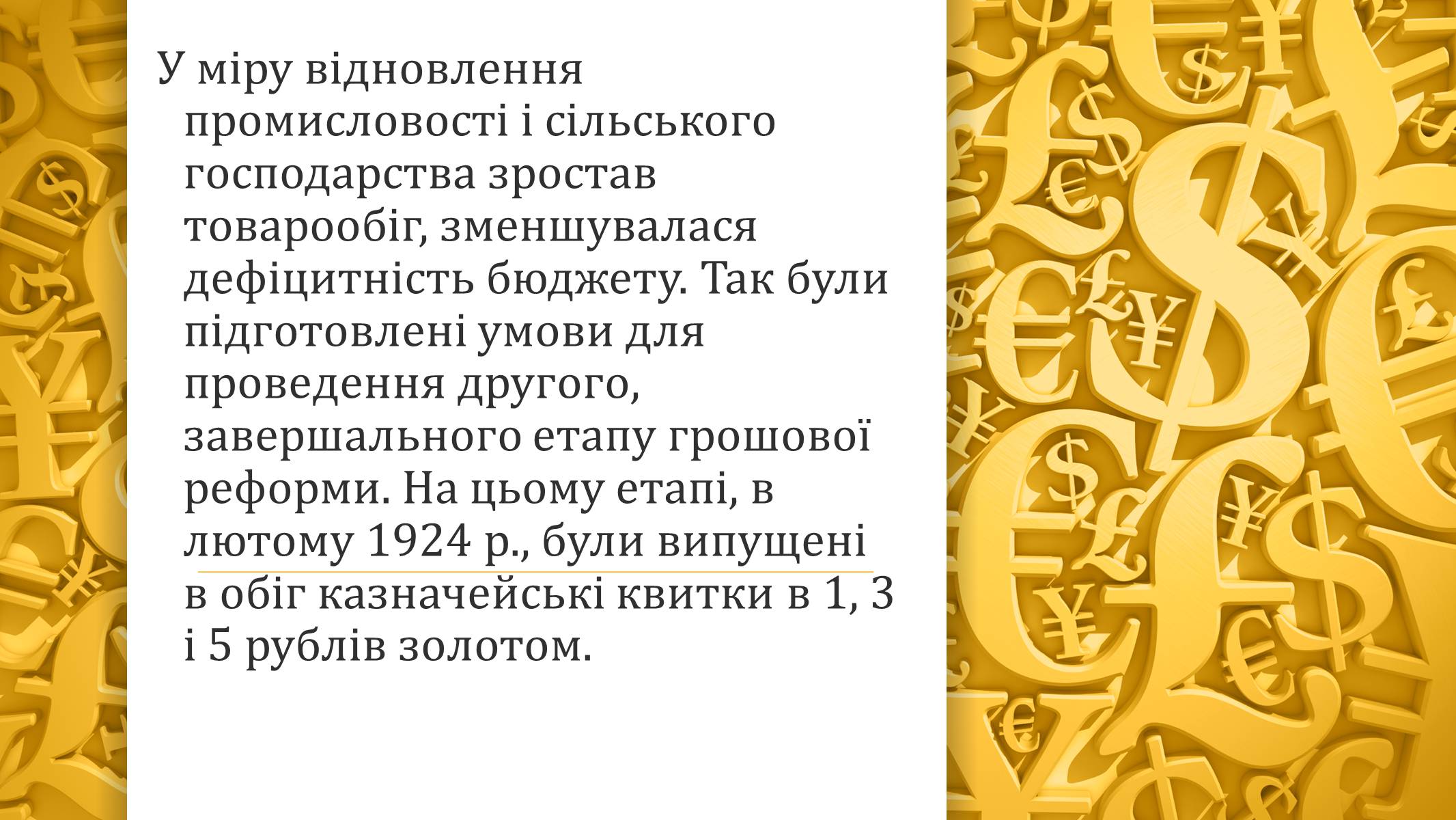 У міру відновлення промисловості і сільського господарства зростав товарообіг, зменшувалася дефіцитність бюджету. Так були підготовлені умови для проведення другого, завершального етапу грошової реформи. На цьому етапі, в лютому 1924 р., були випущені в обіг казначейські квитки в 1, 3 і 5 рублів золотом.